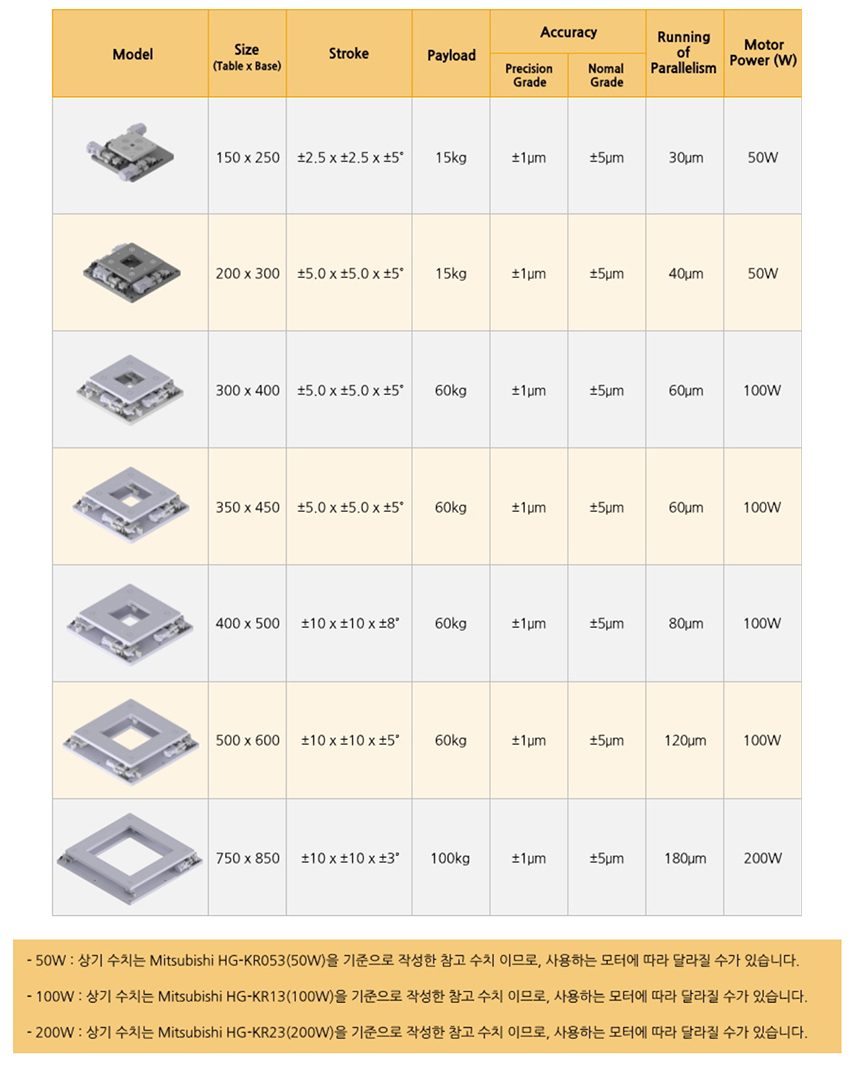 | Model | Size (Table x Base) | Stroke | Payload | Accuracy Precision Grade | Accuracy Nomal Grade | Running of Parallelism | Motor Power (W) |
|---|---|---|---|---|---|---|---|
| | 150 x 250 | ±2.5 x ±2.5 x ±5° | 15kg | ±1μm | ±5μm | 30μm | 50W |
| | 200 x 300 | ±5.0 x ±5.0 x ±5° | 15kg | ±1μm | ±5μm | 40μm | 50W |
| | 300 x 400 | ±5.0 x ±5.0 x ±5° | 60kg | ±1μm | ±5μm | 60μm | 100W |
| | 350 x 450 | ±5.0 x ±5.0 x ±5° | 60kg | ±1μm | ±5μm | 60μm | 100W |
| | 400 x 500 | ±10 x ±10 x ±8° | 60kg | ±1μm | ±5μm | 80μm | 100W |
| | 500 x 600 | ±10 x ±10 x ±5° | 60kg | ±1μm | ±5μm | 120μm | 100W |
| | 750 x 850 | ±10 x ±10 x ±3° | 100kg | ±1μm | ±5μm | 180μm | 200W |

- 50W : 상기 수치는 Mitsubishi HG-KR053(50W)을 기준으로 작성한 참고 수치 이므로, 사용하는 모터에 따라 달라질 수가 있습니다.

- 100W : 상기 수치는 Mitsubishi HG-KR13(100W)을 기준으로 작성한 참고 수치 이므로, 사용하는 모터에 따라 달라질 수가 있습니다.

- 200W : 상기 수치는 Mitsubishi HG-KR23(200W)을 기준으로 작성한 참고 수치 이므로, 사용하는 모터에 따라 달라질 수가 있습니다.